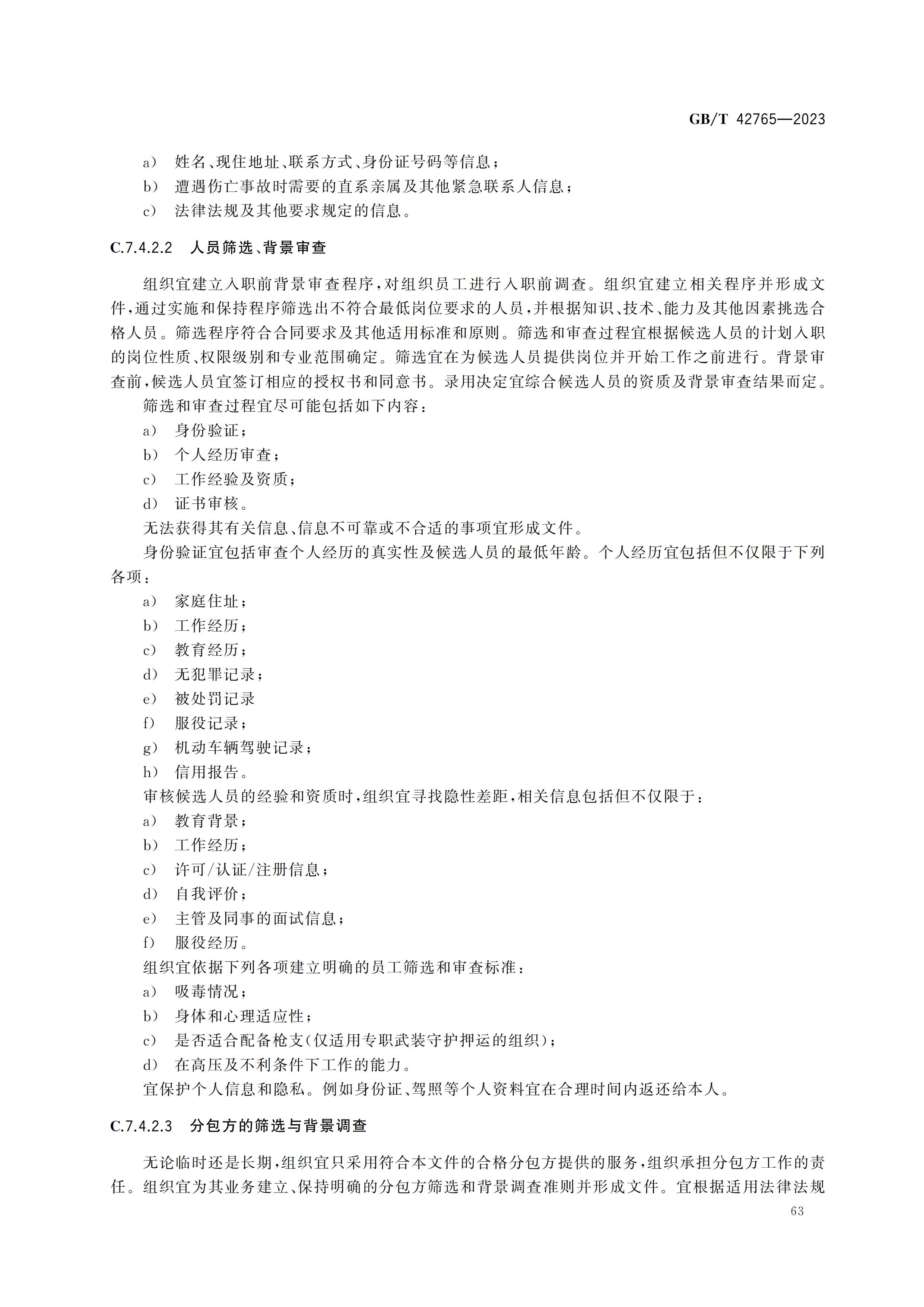 GB/T 42765—2023

a） 姓名、现住地址、联系方式、身份证号码等信息；
b） 遭遇伤亡事故时需要的直系亲属及其他紧急联系人信息；
c） 法律法规及其他要求规定的信息。

C.7.4.2.2 人员筛选、背景审查

组织宜建立入职前背景审查程序，对组织员工进行入职前调查。组织宜建立相关程序并形成文件，通过实施和保持程序筛选出不符合最低岗位要求的人员，并根据知识、技术、能力及其他因素挑选合格人员。筛选程序符合合同要求及其他适用标准和原则。筛选和审查过程宜根据候选人员的计划入职的岗位性质、权限级别和专业范围确定。筛选宜在为候选人员提供岗位并开始工作之前进行。背景审查前，候选人员宜签订相应的授权书和同意书。录用决定宜综合候选人员的资质及背景审查结果而定。

筛选和审查过程宜尽可能包括如下内容：
a） 身份验证；
b） 个人经历审查；
c） 工作经验及资质；
d） 证书审核。

无法获得其有关信息、信息不可靠或不合适的事项宜形成文件。

身份验证宜包括审查个人经历的真实性及候选人员的最低年龄。个人经历宜包括但不仅限于下列各项：
a） 家庭住址；
b） 工作经历；
c） 教育经历；
d） 无犯罪记录；
e） 被处罚记录
f） 服役记录；
g） 机动车辆驾驶记录；
h） 信用报告。

审核候选人员的经验和资质时，组织宜寻找隐性差距，相关信息包括但不仅限于：
a） 教育背景；
b） 工作经历；
c） 许可/认证/注册信息；
d） 自我评价；
e） 主管及同事的面试信息；
f） 服役经历。

组织宜依据下列各项建立明确的员工筛选和审查标准：
a） 吸毒情况；
b） 身体和心理适应性；
c） 是否适合配备枪支（仅适用专职武装守护押运的组织）；
d） 在高压及不利条件下工作的能力。

宜保护个人信息和隐私。例如身份证、驾照等个人资料宜在合理时间内返还给本人。

C.7.4.2.3 分包方的筛选与背景调查

无论临时还是长期，组织宜只采用符合本文件的合格分包方提供的服务，组织承担分包方工作的责任。组织宜为其业务建立、保持明确的分包方筛选和背景调查准则并形成文件。宜根据适用法律法规

63